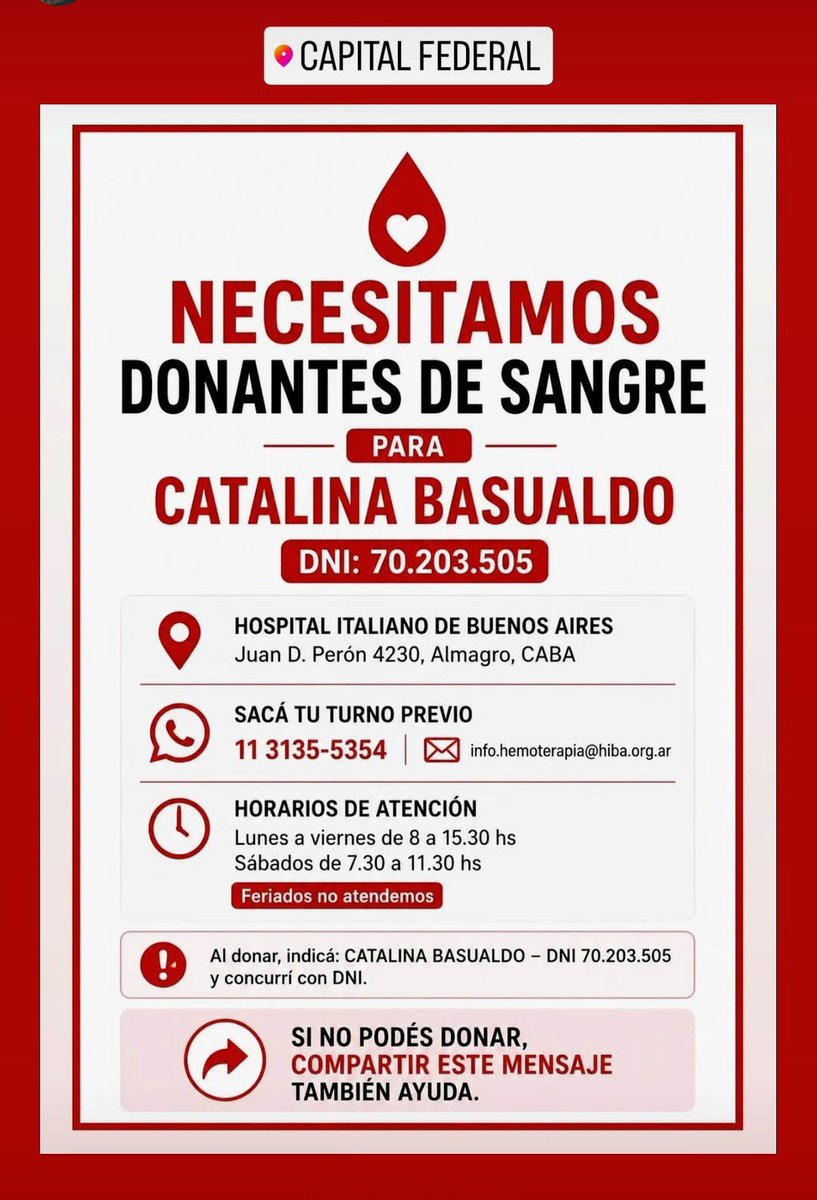 CAPITAL FEDERAL

NECESITAMOS
DONANTES DE SANGRE
PARA
CATALINA BASUALDO
DNI: 70.203.505

HOSPITAL ITALIANO DE BUENOS AIRES
Juan D. Perón 4230, Almagro, CABA

SACÁ TU TURNO PREVIO
11 3135-5354 | info.hemoterapia@hiba.org.ar

HORARIOS DE ATENCIÓN
Lunes a viernes de 8 a 15.30 hs
Sábados de 7.30 a 11.30 hs
Feriados no atendemos

Al donar, indicá: CATALINA BASUALDO – DNI 70.203.505 y concurrí con DNI.

SI NO PODÉS DONAR, COMPARTIR ESTE MENSAJE TAMBIÉN AYUDA.